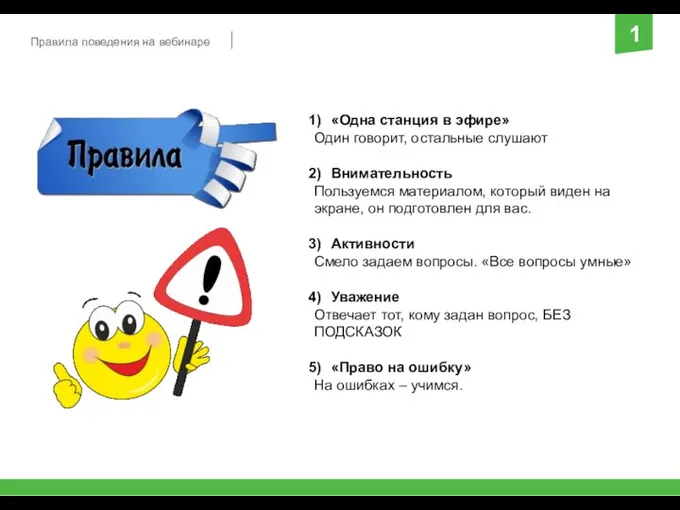 Правила поведения на вебинаре

1

Правила

!

1) «Одна станция в эфире»
Один говорит, остальные слушают

2) Внимательность
Пользуемся материалом, который виден на экране, он подготовлен для вас.

3) Активности
Смело задаем вопросы. «Все вопросы умные»

4) Уважение
Отвечает тот, кому задан вопрос, БЕЗ ПОДСКАЗОК

5) «Право на ошибку»
На ошибках – учимся.